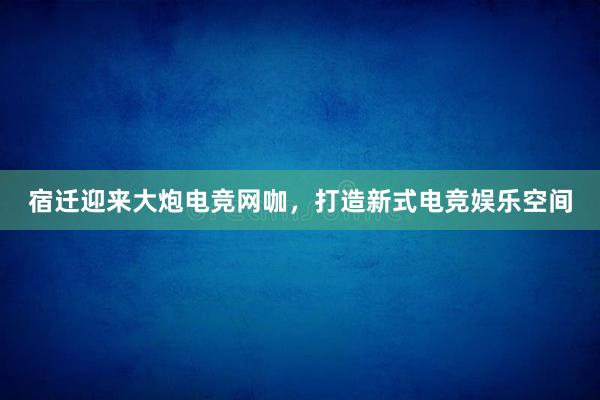 宿迁迎来大炮电竞网咖，打造新式电竞娱乐空间